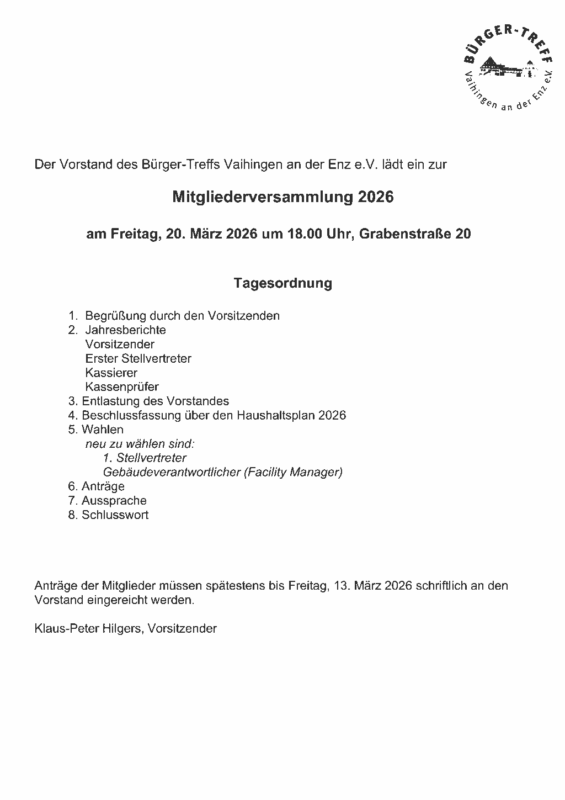 BÜRGER-TREFF
Vaihingen an der Enz e.V.

Der Vorstand des Bürger-Treffs Vaihingen an der Enz e.V. lädt ein zur

Mitgliederversammlung 2026

am Freitag, 20. März 2026 um 18.00 Uhr, Grabenstraße 20

Tagesordnung

1. Begrüßung durch den Vorsitzenden
2. Jahresberichte
Vorsitzender
Erster Stellvertreter
Kassierer
Kassenprüfer
3. Entlastung des Vorstandes
4. Beschlussfassung über den Haushaltsplan 2026
5. Wahlen
neu zu wählen sind:
1. Stellvertreter
Gebäudeverantwortlicher (Facility Manager)
6. Anträge
7. Aussprache
8. Schlusswort

Anträge der Mitglieder müssen spätestens bis Freitag, 13. März 2026 schriftlich an den Vorstand eingereicht werden.

Klaus-Peter Hilgers, Vorsitzender